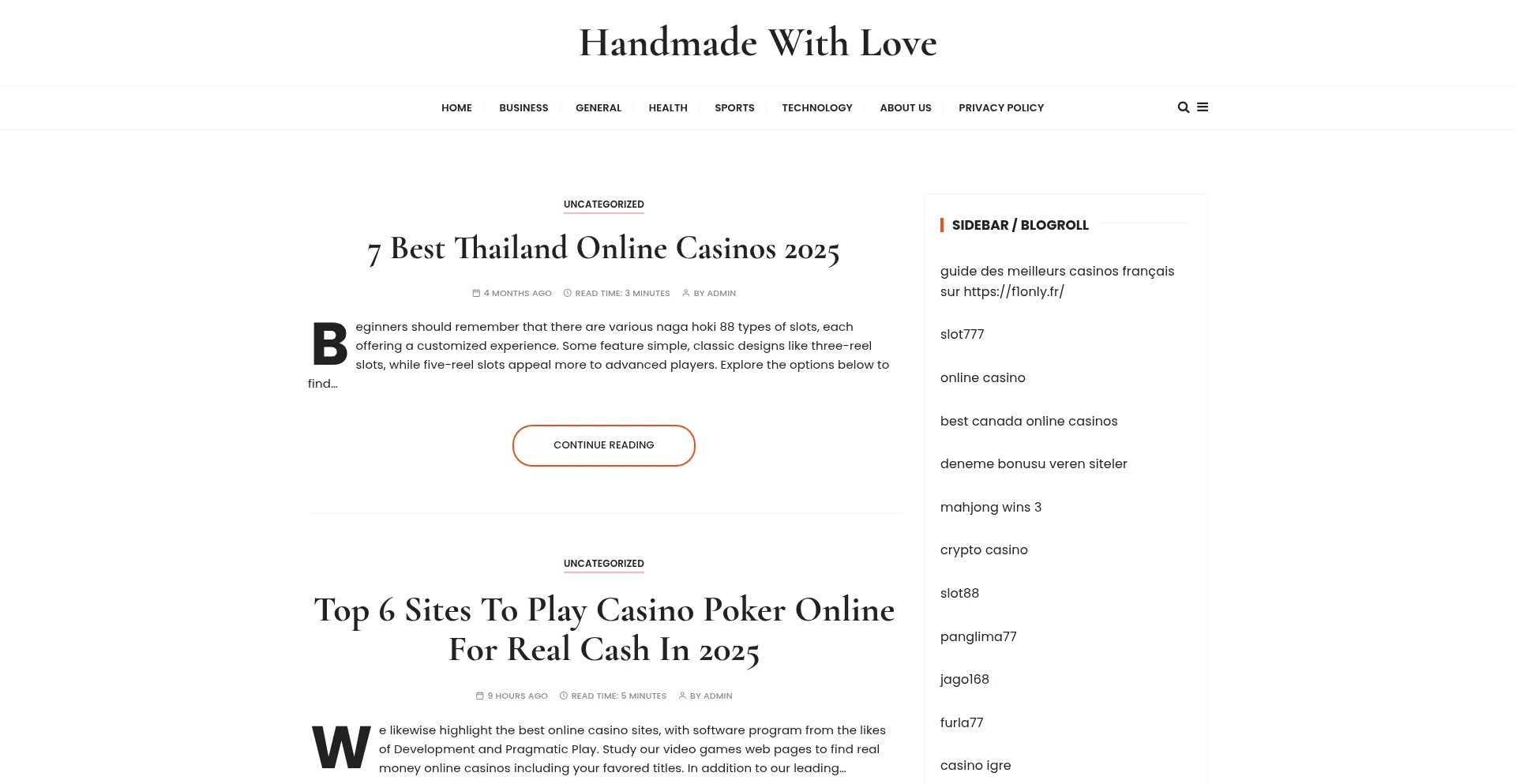 Handmade With Love

HOME BUSINESS GENERAL HEALTH SPORTS TECHNOLOGY ABOUT US PRIVACY POLICY

UNCATEGORIZED

7 Best Thailand Online Casinos 2025

4 MONTHS AGO READ TIME: 3 MINUTES BY ADMIN

Beginners should remember that there are various naga hoki 88 types of slots, each offering a customized experience. Some feature simple, classic designs like three-reel slots, while five-reel slots appeal more to advanced players. Explore the options below to find…

CONTINUE READING

UNCATEGORIZED

Top 6 Sites To Play Casino Poker Online For Real Cash In 2025

9 HOURS AGO READ TIME: 5 MINUTES BY ADMIN

We likewise highlight the best online casino sites, with software program from the likes of Development and Pragmatic Play. Study our video games web pages to find real money online casinos including your favored titles. In addition to our leading…

SIDEBAR / BLOGROLL

guide des meilleurs casinos français sur https://f1only.fr/

slot777

online casino

best canada online casinos

deneme bonusu veren siteler

mahjong wins 3

crypto casino

slot88

panglima77

jago168

furla77

casino igre